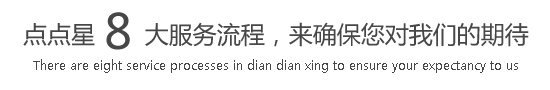 点点星 8 大服务流程，来确保您对我们的期待

There are eight service processes in dian dian xing to ensure your expectancy to us